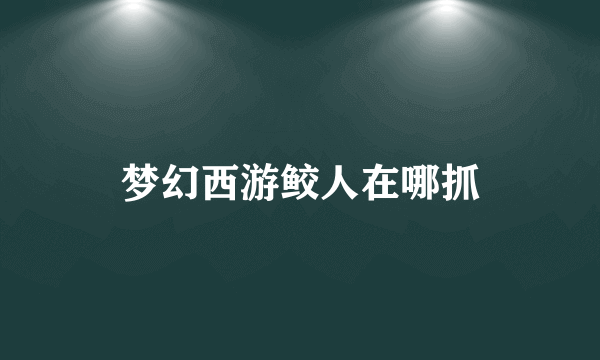 梦幻西游鲛人在哪抓